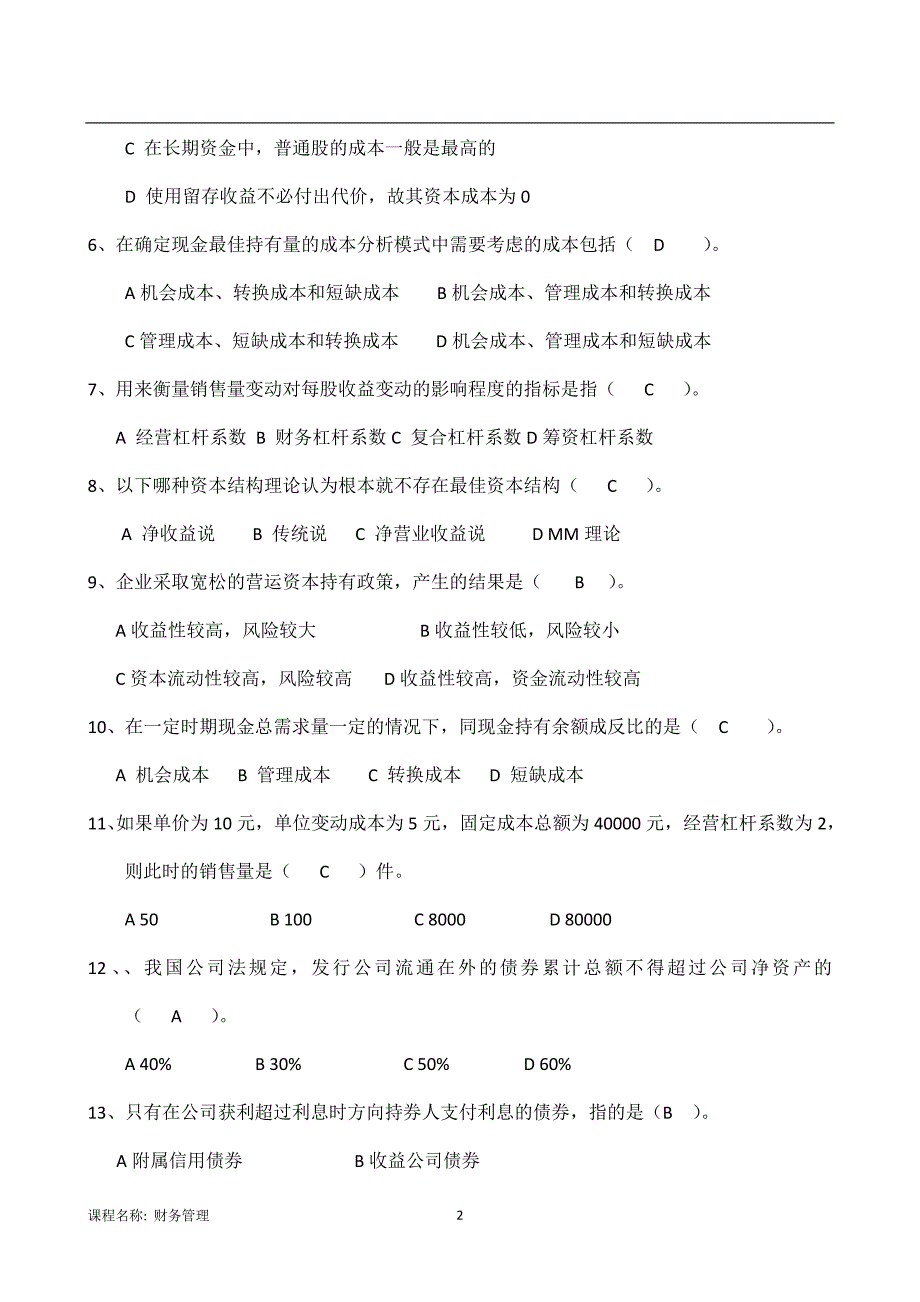 C 在长期资金中，普通股的成本一般是最高的

D 使用留存收益不必付出代价，故其资本成本为 0

6、在确定现金最佳持有量的成本分析模式中需要考虑的成本包括（ D ）。

A 机会成本、转换成本和短缺成本 B 机会成本、管理成本和转换成本

C 管理成本、短缺成本和转换成本 D 机会成本、管理成本和短缺成本

7、用来衡量销售量变动对每股收益变动的影响程度的指标是指（ C ）。

A 经营杠杆系数 B 财务杠杆系数 C 复合杠杆系数 D 筹资杠杆系数

8、以下哪种资本结构理论认为根本就不存在最佳资本结构（ C ）。

A 净收益说 B 传统说 C 净营业收益说 D MM 理论

9、企业采取宽松的营运资本持有政策，产生的结果是（ B ）。

A 收益性较高，风险较大 B 收益性较低，风险较小

C 资本流动性较高，风险较高 D 收益性较高，资金流动性较高

10、在一定时期现金总需求量一定的情况下，同现金持有余额成反比的是（ C ）。

A 机会成本 B 管理成本 C 转换成本 D 短缺成本

11、如果单价为 10 元，单位变动成本为 5 元，固定成本总额为 40000 元，经营杠杆系数为 2，则此时的销售量是（ C ）件。

A 50 B 100 C 8000 D 80000

12、、我国公司法规定，发行公司流通在外的债券累计总额不得超过公司净资产的（ A ）。

A 40% B 30% C 50% D 60%

13、只有在公司获利超过利息时方向持券人支付利息的债券，指的是（B ）。

A 附属信用债券 B 收益公司债券

课程名称: 财务管理 2